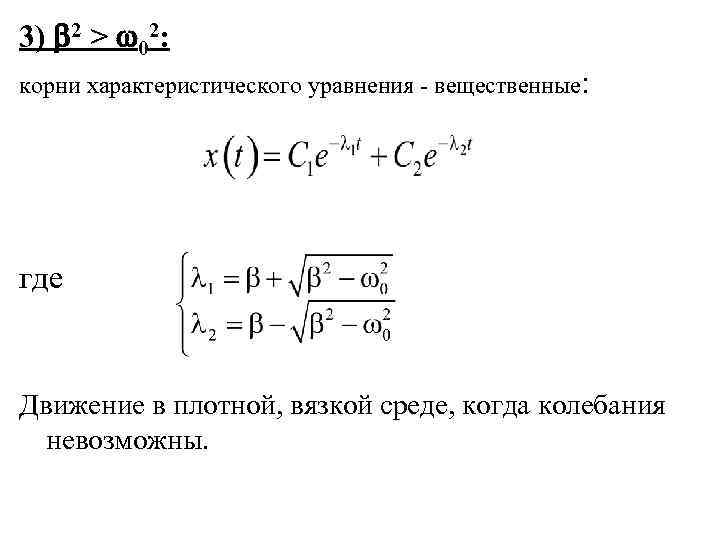 3) $\beta^2 > \omega_0^2$:

корни характеристического уравнения - вещественные:

$x(t) = C_1 e^{-\lambda_1 t} + C_2 e^{-\lambda_2 t}$

где $\begin{cases} \lambda_1 = \beta + \sqrt{\beta^2 - \omega_0^2} \\ \lambda_2 = \beta - \sqrt{\beta^2 - \omega_0^2} \end{cases}$

Движение в плотной, вязкой среде, когда колебания невозможны.